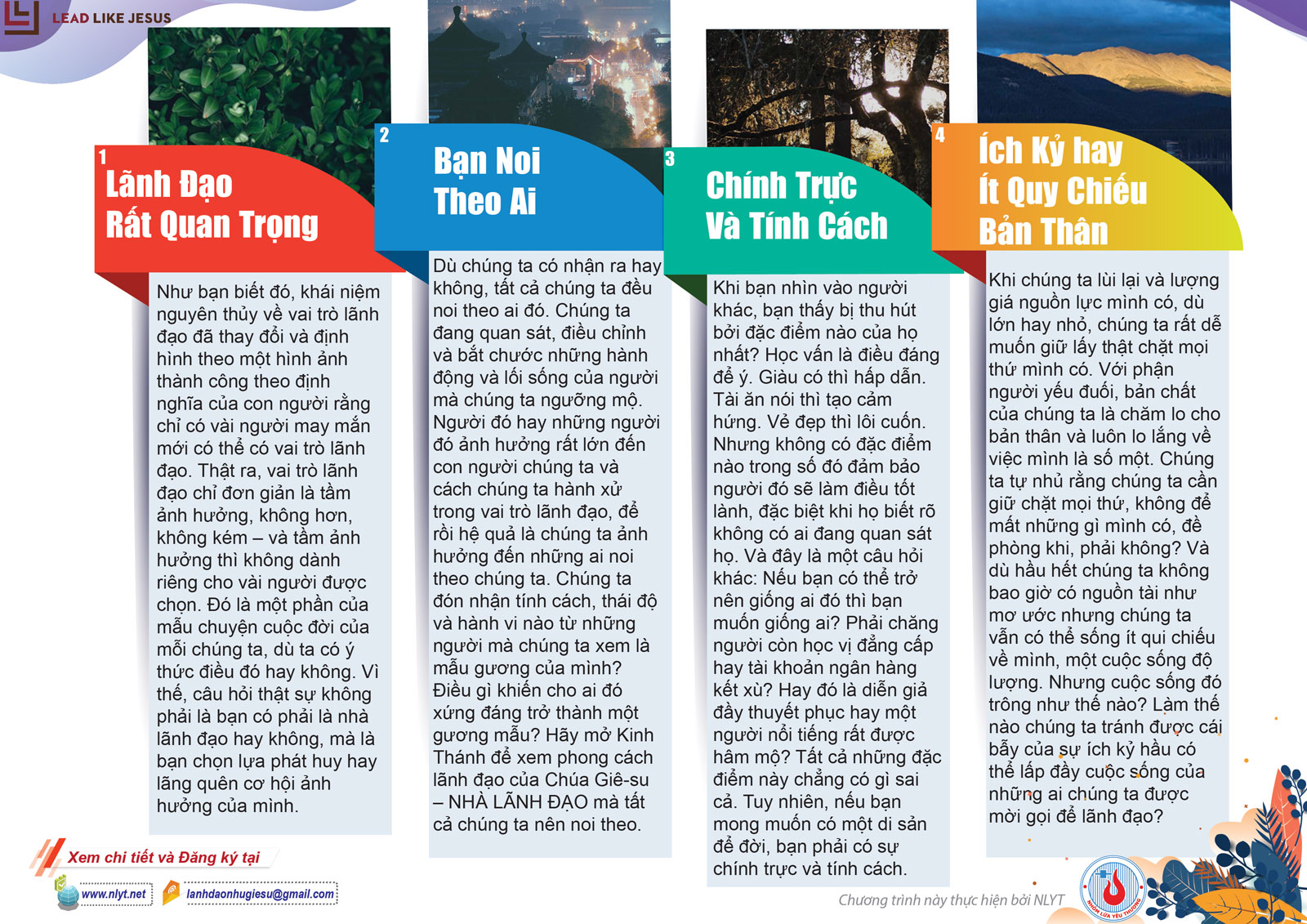 LEAD LIKE JESUS

1
Lãnh Đạo
Rất Quan Trọng

Như bạn biết đó, khái niệm nguyên thủy về vai trò lãnh đạo đã thay đổi và định hình theo một hình ảnh thành công theo định nghĩa của con người rằng chỉ có vài người may mắn mới có thể có vai trò lãnh đạo. Thật ra, vai trò lãnh đạo chỉ đơn giản là tầm ảnh hưởng, không hơn, không kém – và tầm ảnh hưởng thì không dành riêng cho vài người được chọn. Đó là một phần của mẫu chuyện cuộc đời của mỗi chúng ta, dù ta có ý thức điều đó hay không. Vì thế, câu hỏi thật sự không phải là bạn có phải là nhà lãnh đạo hay không, mà là bạn chọn lựa phát huy hay lãng quên cơ hội ảnh hưởng của mình.

2
Bạn Noi
Theo Ai

Dù chúng ta có nhận ra hay không, tất cả chúng ta đều noi theo ai đó. Chúng ta đang quan sát, điều chỉnh và bắt chước những hành động và lối sống của người mà chúng ta ngưỡng mộ. Người đó hay những người đó ảnh hưởng rất lớn đến con người chúng ta và cách chúng ta hành xử trong vai trò lãnh đạo, để rồi hệ quả là chúng ta ảnh hưởng đến những ai noi theo chúng ta. Chúng ta đón nhận tính cách, thái độ và hành vi nào từ những người mà chúng ta xem là mẫu gương của mình? Điều gì khiến cho ai đó xứng đáng trở thành một gương mẫu? Hãy mở Kinh Thánh để xem phong cách lãnh đạo của Chúa Giê-su – NHÀ LÃNH ĐẠO mà tất cả chúng ta nên noi theo.

3
Chính Trực
Và Tính Cách

Khi bạn nhìn vào người khác, bạn thấy bị thu hút bởi đặc điểm nào của họ nhất? Học vấn là điều đáng để ý. Giàu có thì hấp dẫn. Tài ăn nói thì tạo cảm hứng. Vẻ đẹp thì lôi cuốn. Nhưng không có đặc điểm nào trong số đó đảm bảo người đó sẽ làm điều tốt lành, đặc biệt khi họ biết rõ không có ai đang quan sát họ. Và đây là một câu hỏi khác: Nếu bạn có thể trở nên giống ai đó thì bạn muốn giống ai? Phải chăng người còn học vị đẳng cấp hay tài khoản ngân hàng kết xù? Hay đó là diễn giả đầy thuyết phục hay một người nổi tiếng rất được hâm mộ? Tất cả những đặc điểm này chẳng có gì sai cả. Tuy nhiên, nếu bạn mong muốn có một di sản để đời, bạn phải có sự chính trực và tính cách.

4
Ích Kỷ hay
Ít Quy Chiếu
Bản Thân

Khi chúng ta lùi lại và lượng giá nguồn lực mình có, dù lớn hay nhỏ, chúng ta rất dễ muốn giữ lấy thật chặt mọi thứ mình có. Với phận người yếu đuối, bản chất của chúng ta là chăm lo cho bản thân và luôn lo lắng về việc mình là số một. Chúng ta tự nhủ rằng chúng ta cần giữ chặt mọi thứ, không để mất những gì mình có, đề phòng khi, phải không? Và dù hầu hết chúng ta không bao giờ có nguồn tài như mơ ước nhưng chúng ta vẫn có thể sống ít qui chiếu về mình, một cuộc sống độ lượng. Nhưng cuộc sống đó trông như thế nào? Làm thế nào chúng ta tránh được cái bẫy của sự ích kỷ hầu có thể lấp đầy cuộc sống của những ai chúng ta được mời gọi để lãnh đạo?

Xem chi tiết và Đăng ký tại
www.nlyt.net
lanhdaonhugiesu@gmail.com

Chương trình này thực hiện bởi NLYT
NHÓM LỬA YÊU THƯƠNG